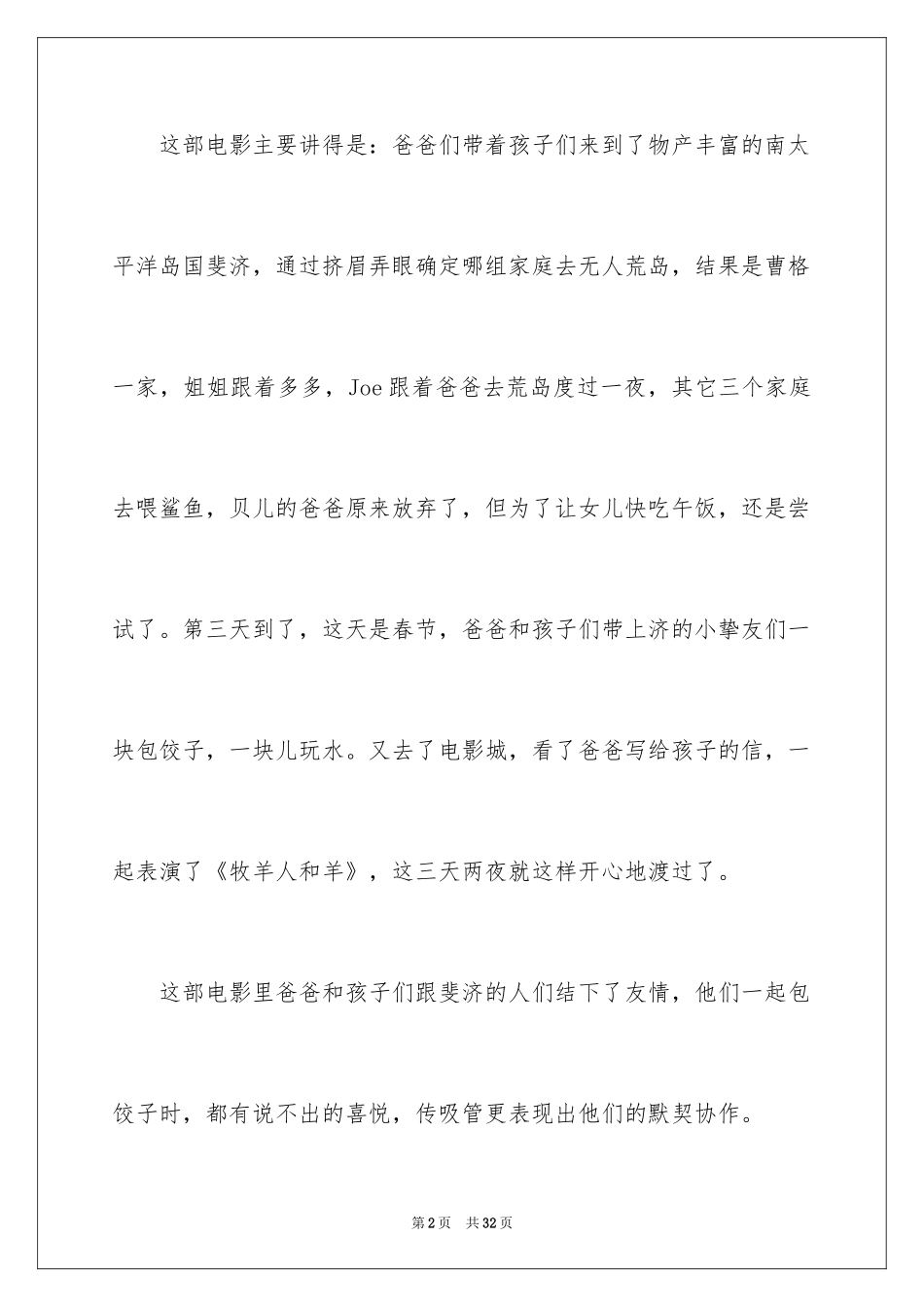 这部电影主要讲得是：爸爸们带着孩子们来到了物产丰富的南太平洋岛国斐济，通过挤眉弄眼确定哪组家庭去无人荒岛，结果是曹格一家，姐姐跟着多多，Joe跟着爸爸去荒岛度过一夜，其它三个家庭去喂鲨鱼，贝儿的爸爸原来放弃了，但为了让女儿快吃午饭，还是尝试了。第三天到了，这天是春节，爸爸和孩子们带上济的小挚友们一块包饺子，一块儿玩水。又去了电影城，看了爸爸写给孩子的信，一起表演了《牧羊人和羊》，这三天两夜就这样开心地渡过了。

这部电影里爸爸和孩子们跟斐济的人们结下了友情，他们一起包饺子时，都有说不出的喜悦，传吸管更表现出他们的默契协作。

第2页 共32页